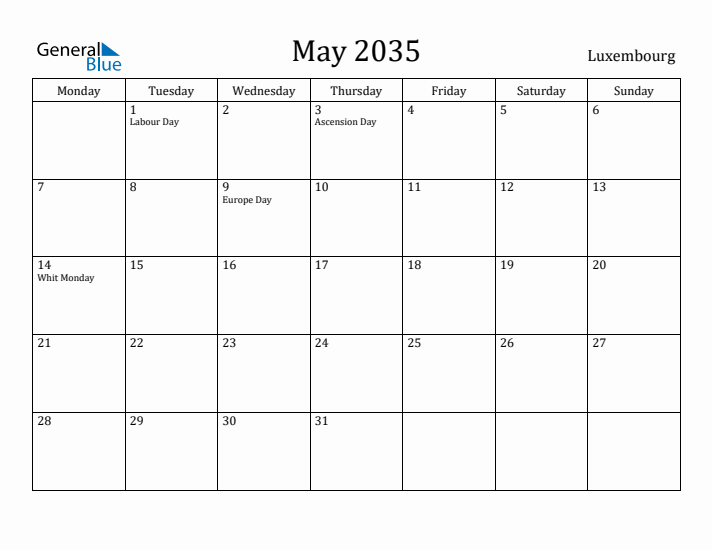 General Blue

May 2035

Luxembourg

| Monday | Tuesday | Wednesday | Thursday | Friday | Saturday | Sunday |
|---|---|---|---|---|---|---|
| | 1 Labour Day | 2 | 3 Ascension Day | 4 | 5 | 6 |
| 7 | 8 | 9 Europe Day | 10 | 11 | 12 | 13 |
| 14 Whit Monday | 15 | 16 | 17 | 18 | 19 | 20 |
| 21 | 22 | 23 | 24 | 25 | 26 | 27 |
| 28 | 29 | 30 | 31 | | | |